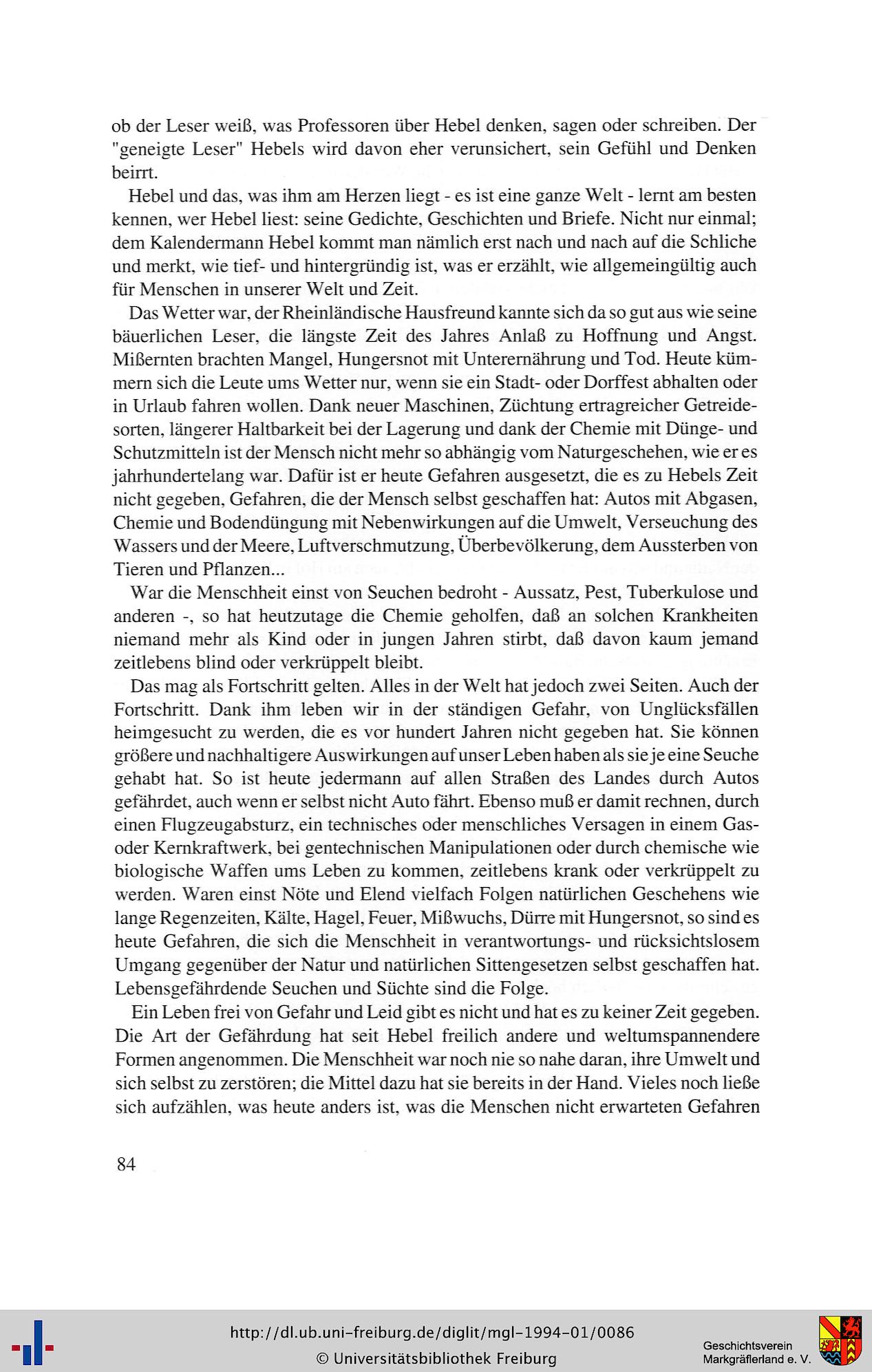 ob der Leser weiß, was Professoren über Hebel denken, sagen oder schreiben. Der "geneigte Leser" Hebels wird davon eher verunsichert, sein Gefühl und Denken beirrt.

Hebel und das, was ihm am Herzen liegt - es ist eine ganze Welt - lernt am besten kennen, wer Hebel liest: seine Gedichte, Geschichten und Briefe. Nicht nur einmal; dem Kalendermann Hebel kommt man nämlich erst nach und nach auf die Schliche und merkt, wie tief- und hintergründig ist, was er erzählt, wie allgemeingültig auch für Menschen in unserer Welt und Zeit.

Das Wetter war, der Rheinländische Hausfreund kannte sich da so gut aus wie seine bäuerlichen Leser, die längste Zeit des Jahres Anlaß zu Hoffnung und Angst. Mißernten brachten Mangel, Hungersnot mit Unterernährung und Tod. Heute kümmern sich die Leute ums Wetter nur, wenn sie ein Stadt- oder Dorffest abhalten oder in Urlaub fahren wollen. Dank neuer Maschinen, Züchtung ertragreicher Getreidesorten, längerer Haltbarkeit bei der Lagerung und dank der Chemie mit Dünge- und Schutzmitteln ist der Mensch nicht mehr so abhängig vom Naturgeschehen, wie er es jahrhundertelang war. Dafür ist er heute Gefahren ausgesetzt, die es zu Hebels Zeit nicht gegeben, Gefahren, die der Mensch selbst geschaffen hat: Autos mit Abgasen, Chemie und Bodendüngung mit Nebenwirkungen auf die Umwelt, Verseuchung des Wassers und der Meere, Luftverschmutzung, Überbevölkerung, dem Aussterben von Tieren und Pflanzen...

War die Menschheit einst von Seuchen bedroht - Aussatz, Pest, Tuberkulose und anderen -, so hat heutzutage die Chemie geholfen, daß an solchen Krankheiten niemand mehr als Kind oder in jungen Jahren stirbt, daß davon kaum jemand zeitlebens blind oder verkrüppelt bleibt.

Das mag als Fortschritt gelten. Alles in der Welt hat jedoch zwei Seiten. Auch der Fortschritt. Dank ihm leben wir in der ständigen Gefahr, von Unglücksfällen heimgesucht zu werden, die es vor hundert Jahren nicht gegeben hat. Sie können größere und nachhaltigere Auswirkungen auf unser Leben haben als sie je eine Seuche gehabt hat. So ist heute jedermann auf allen Straßen des Landes durch Autos gefährdet, auch wenn er selbst nicht Auto fährt. Ebenso muß er damit rechnen, durch einen Flugzeugabsturz, ein technisches oder menschliches Versagen in einem Gas- oder Kernkraftwerk, bei gentechnischen Manipulationen oder durch chemische wie biologische Waffen ums Leben zu kommen, zeitlebens krank oder verkrüppelt zu werden. Waren einst Nöte und Elend vielfach Folgen natürlichen Geschehens wie lange Regenzeiten, Kälte, Hagel, Feuer, Mißwuchs, Dürre mit Hungersnot, so sind es heute Gefahren, die sich die Menschheit in verantwortungs- und rücksichtslosem Umgang gegenüber der Natur und natürlichen Sittengesetzen selbst geschaffen hat. Lebensgefährdende Seuchen und Süchte sind die Folge.

Ein Leben frei von Gefahr und Leid gibt es nicht und hat es zu keiner Zeit gegeben. Die Art der Gefährdung hat seit Hebel freilich andere und weltumspannendere Formen angenommen. Die Menschheit war noch nie so nahe daran, ihre Umwelt und sich selbst zu zerstören; die Mittel dazu hat sie bereits in der Hand. Vieles noch ließe sich aufzählen, was heute anders ist, was die Menschen nicht erwarteten Gefahren

84

http://dl.ub.uni-freiburg.de/diglit/mgl-1994-01/0086
© Universitätsbibliothek Freiburg
Geschichtsverein Markgräflerland e. V.